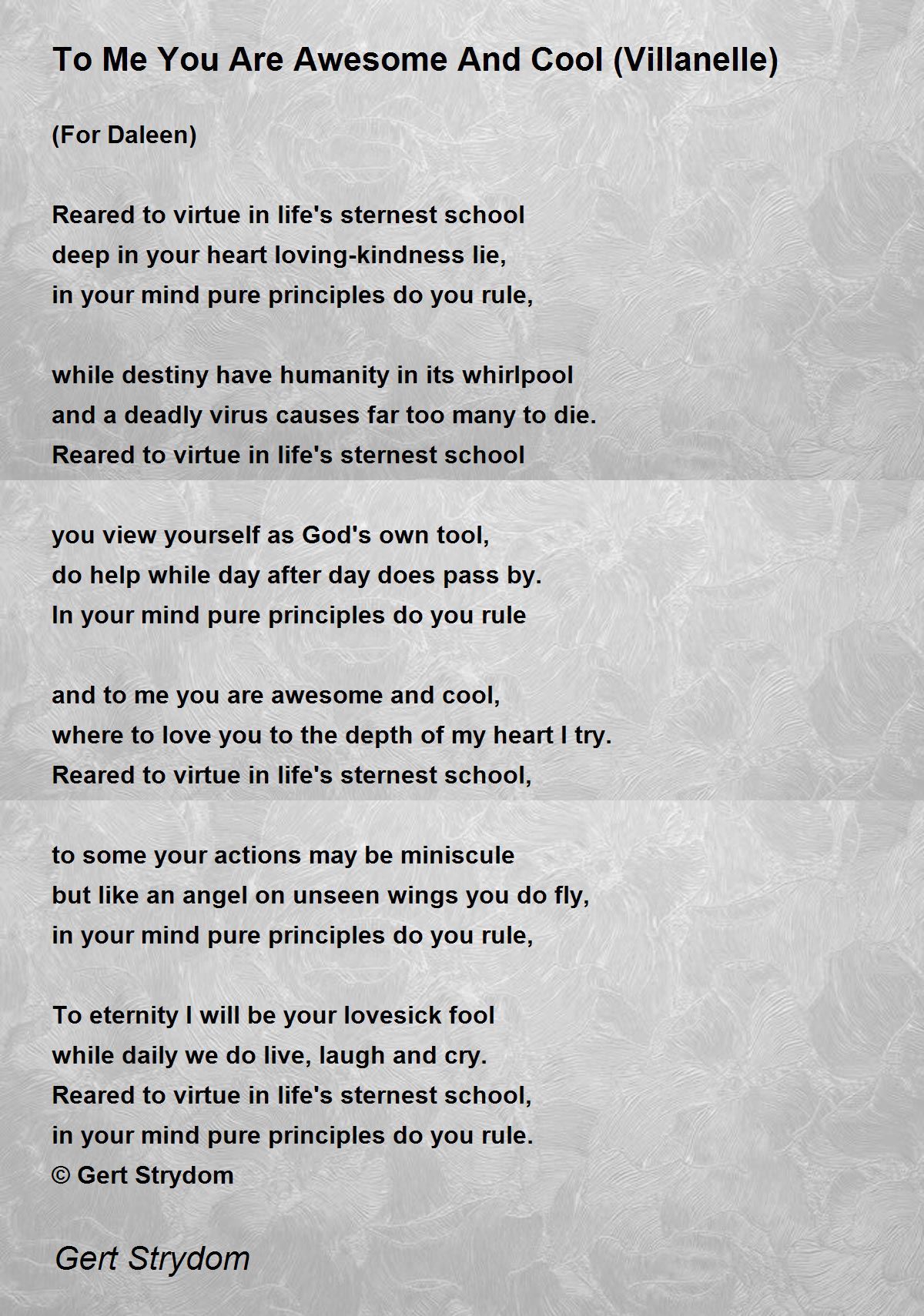 To Me You Are Awesome And Cool (Villanelle)

(For Daleen)

Reared to virtue in life's sternest school
deep in your heart loving-kindness lie,
in your mind pure principles do you rule,

while destiny have humanity in its whirlpool
and a deadly virus causes far too many to die.
Reared to virtue in life's sternest school

you view yourself as God's own tool,
do help while day after day does pass by.
In your mind pure principles do you rule

and to me you are awesome and cool,
where to love you to the depth of my heart I try.
Reared to virtue in life's sternest school,

to some your actions may be miniscule
but like an angel on unseen wings you do fly,
in your mind pure principles do you rule,

To eternity I will be your lovesick fool
while daily we do live, laugh and cry.
Reared to virtue in life's sternest school,
in your mind pure principles do you rule.
© Gert Strydom

Gert Strydom